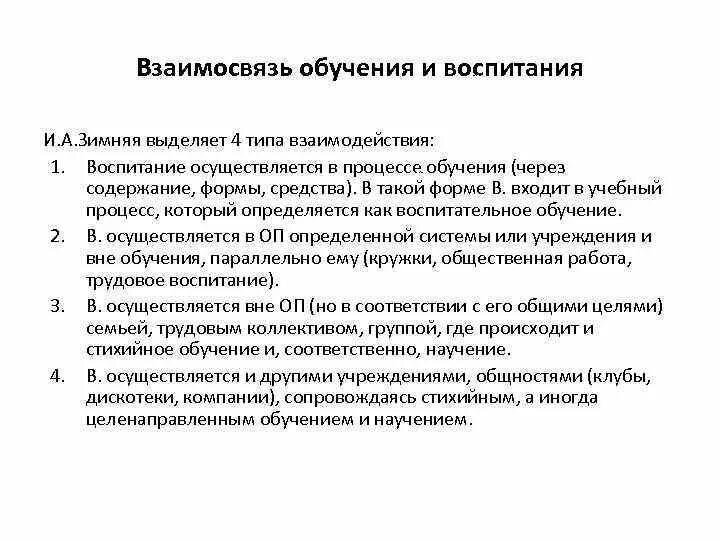 Взаимосвязь обучения и воспитания

И.А.Зимняя выделяет 4 типа взаимодействия:

1. Воспитание осуществляется в процессе обучения (через содержание, формы, средства). В такой форме В. входит в учебный процесс, который определяется как воспитательное обучение.
2. В. осуществляется в ОП определенной системы или учреждения и вне обучения, параллельно ему (кружки, общественная работа, трудовое воспитание).
3. В. осуществляется вне ОП (но в соответствии с его общими целями) семьей, трудовым коллективом, группой, где происходит и стихийное обучение и, соответственно, научение.
4. В. осуществляется и другими учреждениями, общностями (клубы, дискотеки, компании), сопровождаясь стихийным, а иногда целенаправленным обучением и научением.